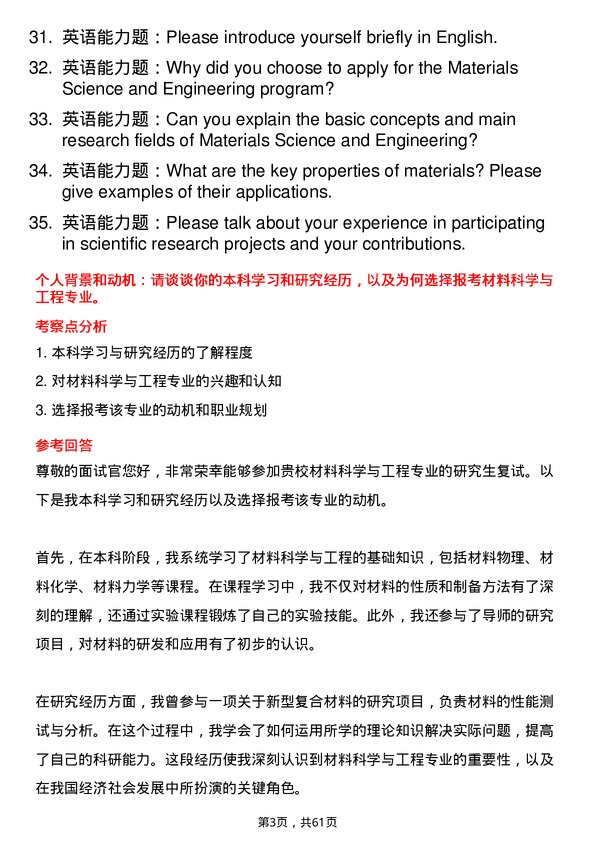 31. 英语能力题：Please introduce yourself briefly in English.

32. 英语能力题：Why did you choose to apply for the Materials Science and Engineering program?

33. 英语能力题：Can you explain the basic concepts and main research fields of Materials Science and Engineering?

34. 英语能力题：What are the key properties of materials? Please give examples of their applications.

35. 英语能力题：Please talk about your experience in participating in scientific research projects and your contributions.

个人背景和动机：请谈谈你的本科学习和研究经历，以及为何选择报考材料科学与工程专业。

考察点分析

1. 本科学习与研究经历的了解程度

2. 对材料科学与工程专业的兴趣和认知

3. 选择报考该专业的动机和职业规划

参考回答

尊敬的面试官您好，非常荣幸能够参加贵校材料科学与工程专业的研究生复试。以下是我本科学习和研究经历以及选择报考该专业的动机。

首先，在本科阶段，我系统学习了材料科学与工程的基础知识，包括材料物理、材料化学、材料力学等课程。在课程学习中，我不仅对材料的性质和制备方法有了深刻的理解，还通过实验课程锻炼了自己的实验技能。此外，我还参与了导师的研究项目，对材料的研发和应用有了初步的认识。

在研究经历方面，我曾参与一项关于新型复合材料的研究项目，负责材料的性能测试与分析。在这个过程中，我学会了如何运用所学的理论知识解决实际问题，提高了自己的科研能力。这段经历使我深刻认识到材料科学与工程专业的重要性，以及在我国经济社会发展中所扮演的关键角色。

第3页，共61页